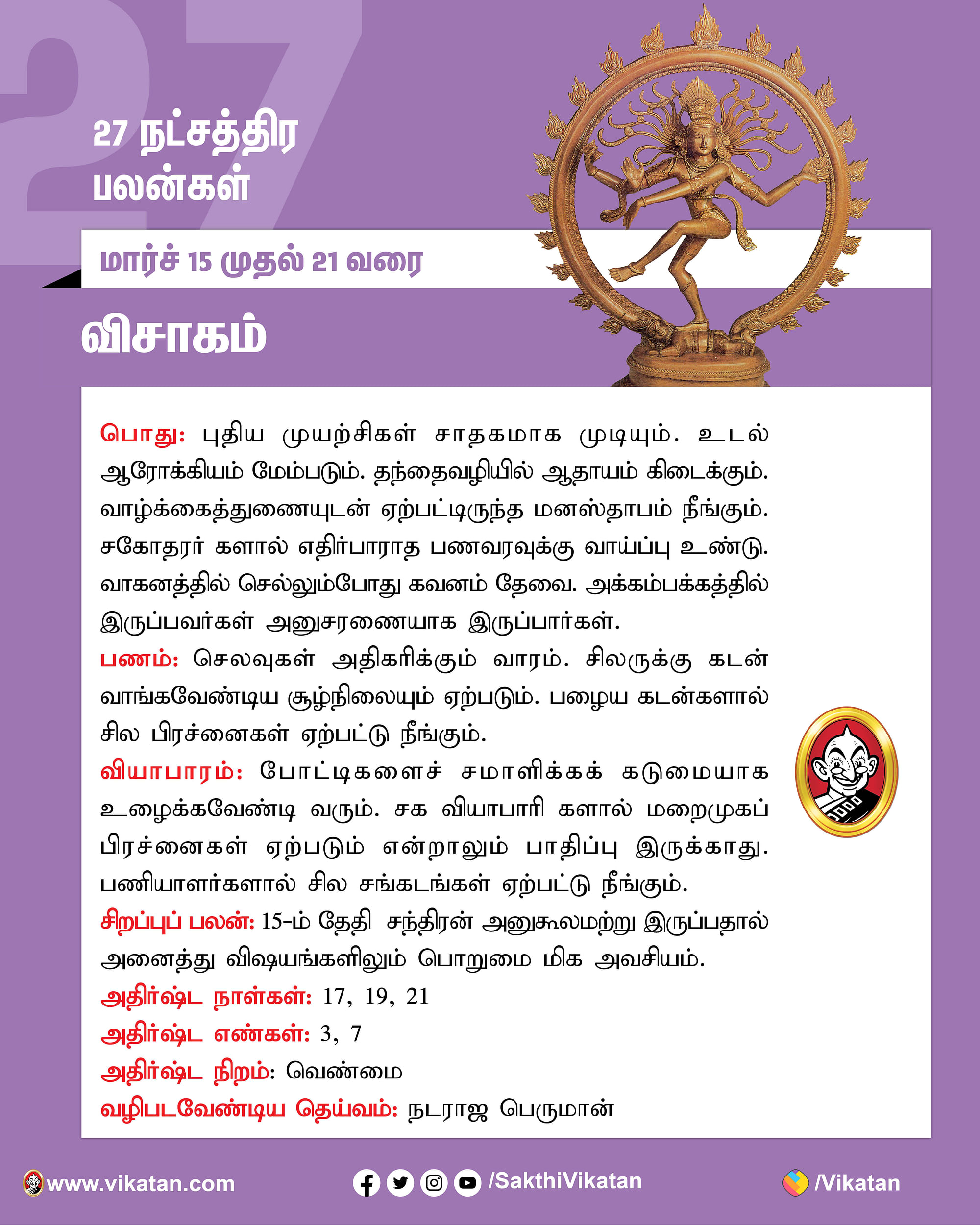 27

27 நட்சத்திர பலன்கள்

மார்ச் 15 முதல் 21 வரை

விசாகம்

பொது: புதிய முயற்சிகள் சாதகமாக முடியும். உடல் ஆரோக்கியம் மேம்படும். தந்தைவழியில் ஆதாயம் கிடைக்கும். வாழ்க்கைத்துணையுடன் ஏற்பட்டிருந்த மனஸ்தாபம் நீங்கும். சகோதரர் களால் எதிர்பாராத பணவரவுக்கு வாய்ப்பு உண்டு. வாகனத்தில் செல்லும்போது கவனம் தேவை. அக்கம்பக்கத்தில் இருப்பவர்கள் அனுசரணையாக இருப்பார்கள்.
பணம்: செலவுகள் அதிகரிக்கும் வாரம். சிலருக்கு கடன் வாங்கவேண்டிய சூழ்நிலையும் ஏற்படும். பழைய கடன்களால் சில பிரச்னைகள் ஏற்பட்டு நீங்கும்.
வியாபாரம்: போட்டிகளைச் சமாளிக்கக் கடுமையாக உழைக்கவேண்டி வரும். சக வியாபாரி களால் மறைமுகப் பிரச்னைகள் ஏற்படும் என்றாலும் பாதிப்பு இருக்காது. பணியாளர்களால் சில சங்கடங்கள் ஏற்பட்டு நீங்கும்.
சிறப்புப் பலன்: 15-ம் தேதி சந்திரன் அனுகூலமற்று இருப்பதால் அனைத்து விஷயங்களிலும் பொறுமை மிக அவசியம்.
அதிர்ஷ்ட நாள்கள்: 17, 19, 21
அதிர்ஷ்ட எண்கள்: 3, 7
அதிர்ஷ்ட நிறம்: வெண்மை
வழிபடவேண்டிய தெய்வம்: நடராஜ பெருமான்

www.vikatan.com /SakthiVikatan /Vikatan